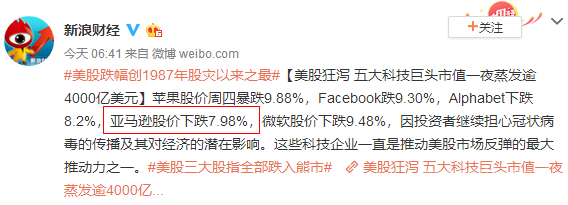 新浪财经

+关注

今天 06:41 来自 微博 weibo.com

#美股跌幅创1987年股灾以来之最#【美股狂泻 五大科技巨头市值一夜蒸发逾4000亿美元】苹果股价周四暴跌9.88%，Facebook跌9.30%，Alphabet下跌8.2%，亚马逊股价下跌7.98%，微软股价下跌9.48%，因投资者继续担心冠状病毒的传播及其对经济的潜在影响。这些科技企业一直是推动美股市场反弹的最大推动力之一。#美股三大股指全部跌入熊市# 美股狂泻 五大科技巨头市值一夜蒸发逾4000亿...